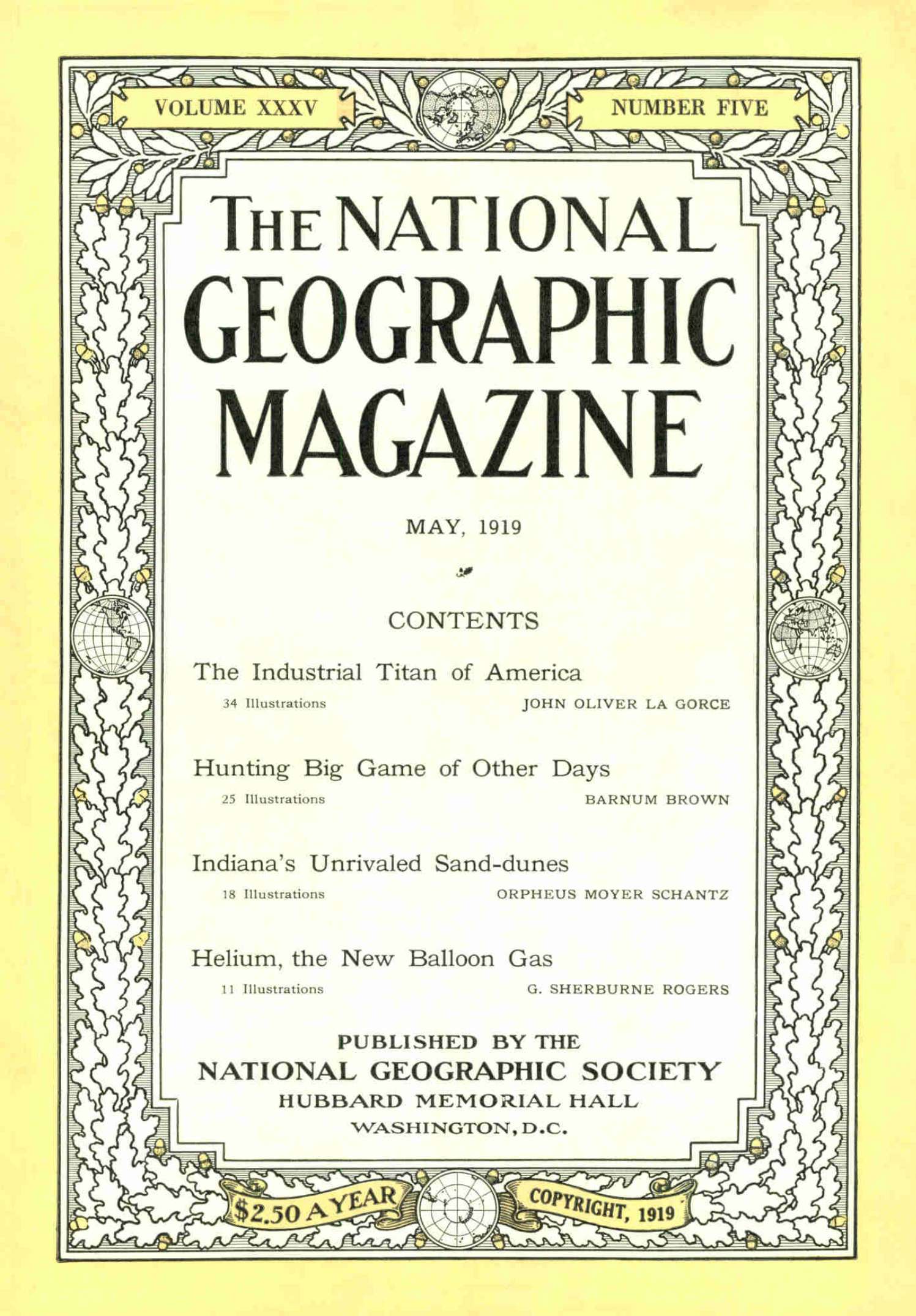 VOLUME XXXV

NUMBER FIVE

THE NATIONAL GEOGRAPHIC MAGAZINE

MAY, 1919

CONTENTS

The Industrial Titan of America
34 Illustrations JOHN OLIVER LA GORCE

Hunting Big Game of Other Days
25 Illustrations BARNUM BROWN

Indiana's Unrivaled Sand-dunes
18 Illustrations ORPHEUS MOYER SCHANTZ

Helium, the New Balloon Gas
11 Illustrations G. SHERBURNE ROGERS

PUBLISHED BY THE
NATIONAL GEOGRAPHIC SOCIETY
HUBBARD MEMORIAL HALL
WASHINGTON, D.C.

$2.50 A YEAR

COPYRIGHT, 1919